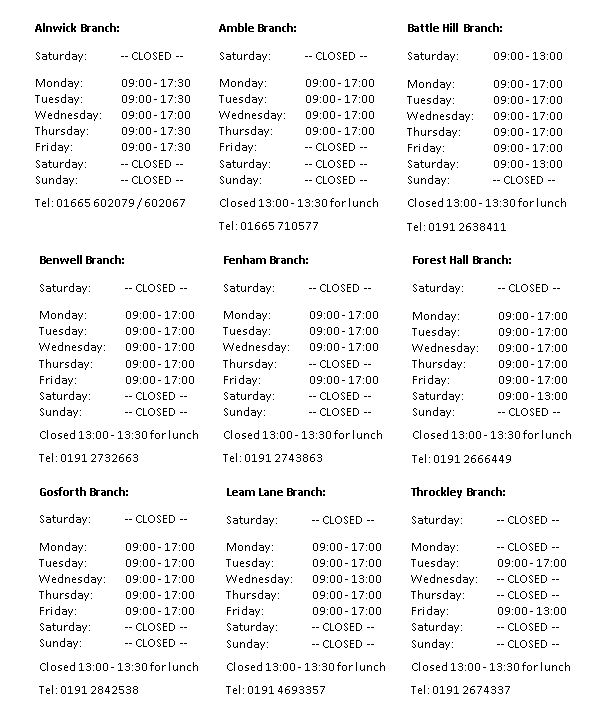 Alnwick Branch:

Saturday: -- CLOSED --

Monday: 09:00 - 17:30
Tuesday: 09:00 - 17:30
Wednesday: 09:00 - 17:00
Thursday: 09:00 - 17:30
Friday: 09:00 - 17:30
Saturday: -- CLOSED --
Sunday: -- CLOSED --

Tel: 01665 602079 / 602067

Amble Branch:

Saturday: -- CLOSED --

Monday: 09:00 - 17:00
Tuesday: 09:00 - 17:00
Wednesday: 09:00 - 17:00
Thursday: 09:00 - 17:00
Friday: -- CLOSED --
Saturday: -- CLOSED --
Sunday: -- CLOSED --

Closed 13:00 - 13:30 for lunch

Tel: 01665 710577

Battle Hill Branch:

Saturday: 09:00 - 13:00

Monday: 09:00 - 17:00
Tuesday: 09:00 - 17:00
Wednesday: 09:00 - 17:00
Thursday: 09:00 - 17:00
Friday: 09:00 - 17:00
Saturday: 09:00 - 13:00
Sunday: -- CLOSED --

Closed 13:00 - 13:30 for lunch

Tel: 0191 2638411

Benwell Branch:

Saturday: -- CLOSED --

Monday: 09:00 - 17:00
Tuesday: 09:00 - 17:00
Wednesday: 09:00 - 17:00
Thursday: 09:00 - 17:00
Friday: 09:00 - 17:00
Saturday: -- CLOSED --
Sunday: -- CLOSED --

Closed 13:00 - 13:30 for lunch

Tel: 0191 2732663

Fenham Branch:

Saturday: -- CLOSED --

Monday: 09:00 - 17:00
Tuesday: 09:00 - 17:00
Wednesday: 09:00 - 17:00
Thursday: -- CLOSED --
Friday: 09:00 - 17:00
Saturday: -- CLOSED --
Sunday: -- CLOSED --

Closed 13:00 - 13:30 for lunch

Tel: 0191 2743863

Forest Hall Branch:

Saturday: -- CLOSED --

Monday: 09:00 - 17:00
Tuesday: 09:00 - 17:00
Wednesday: 09:00 - 17:00
Thursday: 09:00 - 17:00
Friday: 09:00 - 17:00
Saturday: 09:00 - 13:00
Sunday: -- CLOSED --

Closed 13:00 - 13:30 for lunch

Tel: 0191 2666449

Gosforth Branch:

Saturday: -- CLOSED --

Monday: 09:00 - 17:00
Tuesday: 09:00 - 17:00
Wednesday: 09:00 - 17:00
Thursday: 09:00 - 17:00
Friday: 09:00 - 17:00
Saturday: -- CLOSED --
Sunday: -- CLOSED --

Closed 13:00 - 13:30 for lunch

Tel: 0191 2842538

Leam Lane Branch:

Saturday: -- CLOSED --

Monday: 09:00 - 17:00
Tuesday: 09:00 - 17:00
Wednesday: 09:00 - 13:00
Thursday: 09:00 - 17:00
Friday: 09:00 - 17:00
Saturday: -- CLOSED --
Sunday: -- CLOSED --

Closed 13:00 - 13:30 for lunch

Tel: 0191 4693357

Throckley Branch:

Saturday: -- CLOSED --

Monday: -- CLOSED --
Tuesday: 09:00 - 17:00
Wednesday: -- CLOSED --
Thursday: -- CLOSED --
Friday: 09:00 - 13:00
Saturday: -- CLOSED --
Sunday: -- CLOSED --

Closed 13:00 - 13:30 for lunch

Tel: 0191 2674337